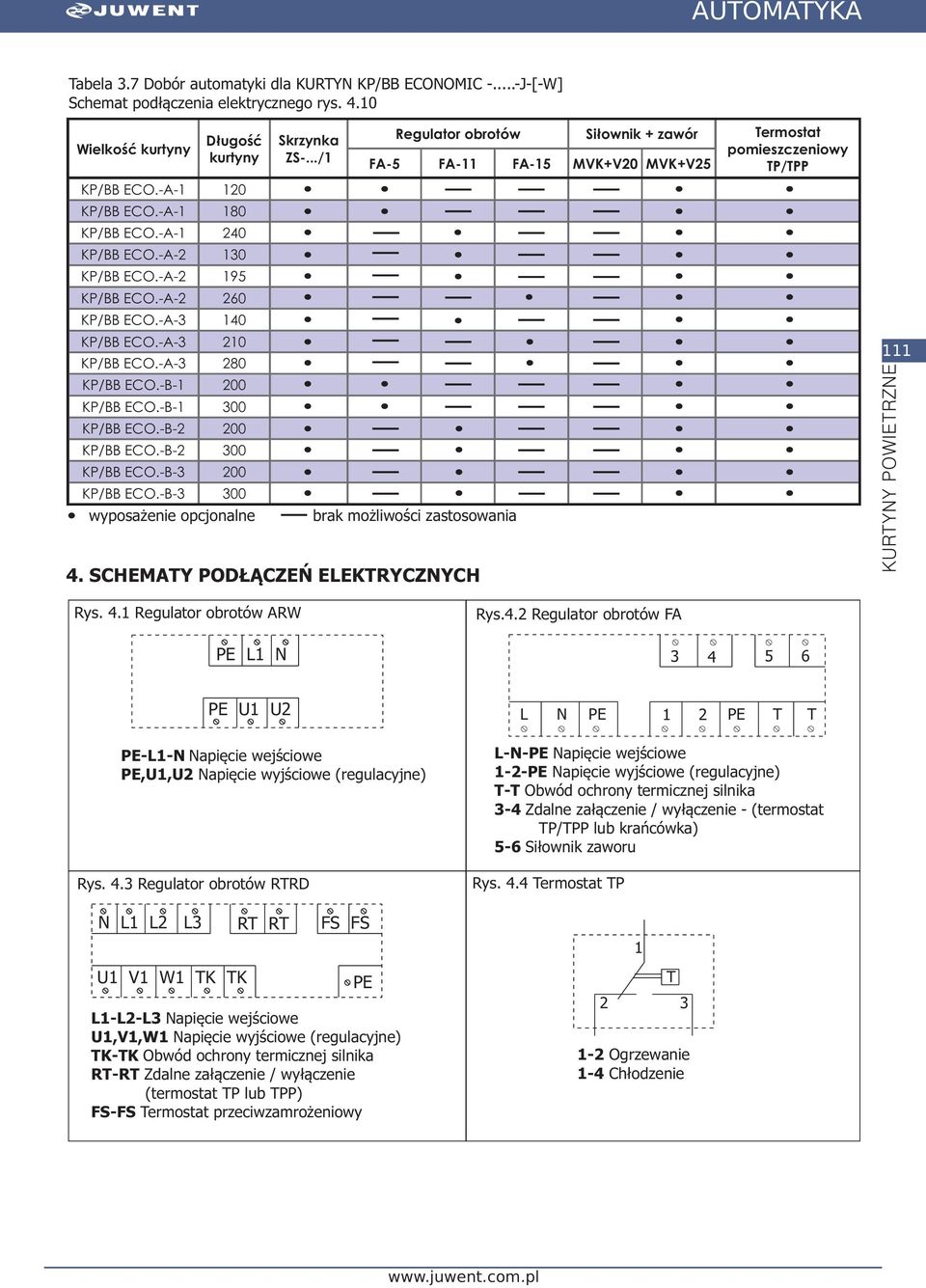 JUWENT

AUTOMATYKA

Tabela 3.7 Dobór automatyki dla KURTYN KP/BB ECONOMIC -.....-J-[-W]
Schemat podłączenia elektrycznego rys. 4.10

| Wielkość kurtyny | Długość kurtyny | Skrzynka ZS-.../1 | Regulator obrotów FA-5 | Regulator obrotów FA-11 | Regulator obrotów FA-15 | Siłownik + zawór MVK+V20 | Siłownik + zawór MVK+V25 | Termostat pomieszczeniowy TP/TPP |
|---|---|---|---|---|---|---|---|---|
| KP/BB ECO.-A-1 | 120 | • | • | — | — | — | • | • |
| KP/BB ECO.-A-1 | 180 | • | • | — | — | — | • | • |
| KP/BB ECO.-A-1 | 240 | • | — | • | — | — | • | • |
| KP/BB ECO.-A-2 | 130 | • | — | • | — | — | • | • |
| KP/BB ECO.-A-2 | 195 | • | — | • | — | — | • | • |
| KP/BB ECO.-A-2 | 260 | • | — | — | • | — | • | • |
| KP/BB ECO.-A-3 | 140 | • | — | • | — | — | • | • |
| KP/BB ECO.-A-3 | 210 | • | — | — | • | — | • | • |
| KP/BB ECO.-A-3 | 280 | • | — | — | • | — | • | • |
| KP/BB ECO.-B-1 | 200 | • | • | — | — | — | • | • |
| KP/BB ECO.-B-1 | 300 | • | • | — | — | — | • | • |
| KP/BB ECO.-B-2 | 200 | • | — | • | — | — | • | • |
| KP/BB ECO.-B-2 | 300 | • | — | • | — | — | • | • |
| KP/BB ECO.-B-3 | 200 | • | — | • | — | — | • | • |
| KP/BB ECO.-B-3 | 300 | • | — | • | — | — | • | • |

• wyposażenie opcjonalne — brak możliwości zastosowania

4. SCHEMATY PODŁĄCZEŃ ELEKTRYCZNYCH

Rys. 4.1 Regulator obrotów ARW

PE L1 N

PE U1 U2

PE-L1-N Napięcie wejściowe
PE,U1,U2 Napięcie wyjściowe (regulacyjne)

Rys.4.2 Regulator obrotów FA

3 4 5 6

L N PE 1 2 PE T T

L-N-PE Napięcie wejściowe
1-2-PE Napięcie wyjściowe (regulacyjne)
T-T Obwód ochrony termicznej silnika
3-4 Zdalne załączenie / wyłączenie - (termostat TP/TPP lub krańcówka)
5-6 Siłownik zaworu

Rys. 4.3 Regulator obrotów RTRD

N L1 L2 L3 RT RT FS FS

U1 V1 W1 TK TK PE

L1-L2-L3 Napięcie wejściowe
U1,V1,W1 Napięcie wyjściowe (regulacyjne)
TK-TK Obwód ochrony termicznej silnika
RT-RT Zdalne załączenie / wyłączenie (termostat TP lub TPP)
FS-FS Termostat przeciwzamrożeniowy

Rys. 4.4 Termostat TP

1
T
2 3

1-2 Ogrzewanie
1-4 Chłodzenie

111

KURTYNY POWIETRZNE

www.juwent.com.pl